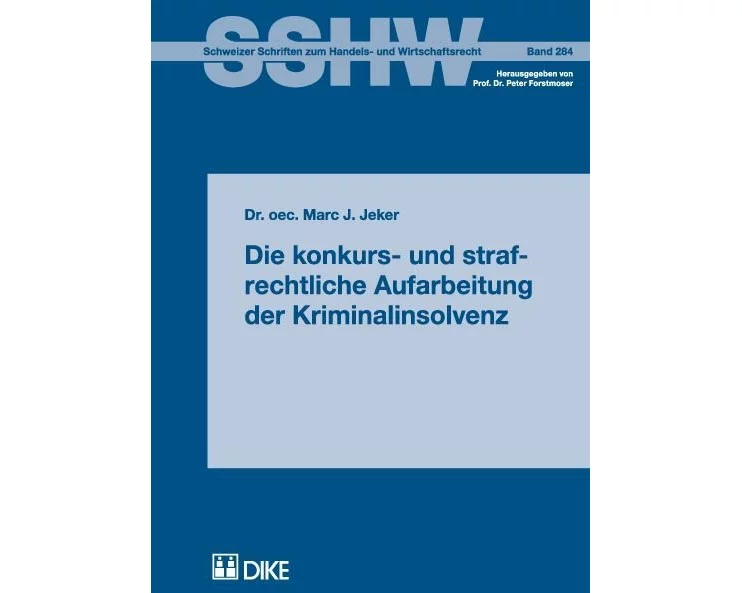 SSHW
Schweizer Schriften zum Handels- und Wirtschaftsrecht
Band 284
Herausgegeben von
Prof. Dr. Peter Forstmoser

Dr. oec. Marc J. Jeker

Die konkurs- und strafrechtliche Aufarbeitung der Kriminalinsolvenz

DIKE